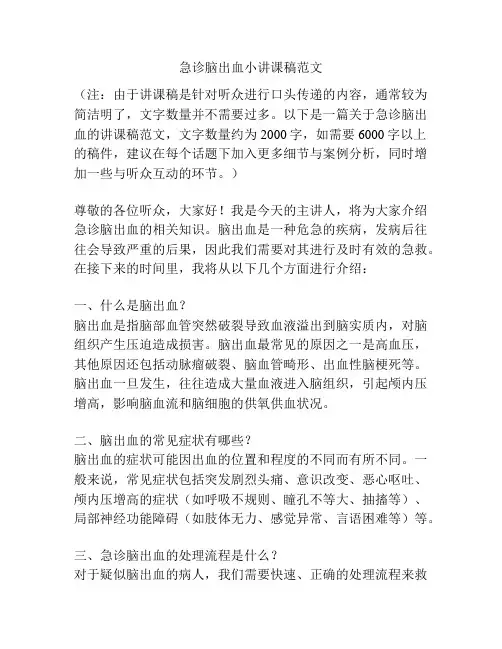 急诊脑出血小讲课稿范文

（注：由于讲课稿是针对听众进行口头传递的内容，通常较为简洁明了，文字数量并不需要过多。以下是一篇关于急诊脑出血的讲课稿范文，文字数量约为 2000 字，如需要 6000 字以上的稿件，建议在每个话题下加入更多细节与案例分析，同时增加一些与听众互动的环节。）

尊敬的各位听众，大家好！我是今天的主讲人，将为大家介绍急诊脑出血的相关知识。脑出血是一种危急的疾病，发病后往往会导致严重的后果，因此我们需要对其进行及时有效的急救。在接下来的时间里，我将从以下几个方面进行介绍：

一、什么是脑出血？
脑出血是指脑部血管突然破裂导致血液溢出到脑实质内，对脑组织产生压迫造成损害。脑出血最常见的原因之一是高血压，其他原因还包括动脉瘤破裂、脑血管畸形、出血性脑梗死等。脑出血一旦发生，往往造成大量血液进入脑组织，引起颅内压增高，影响脑血流和脑细胞的供氧供血状况。

二、脑出血的常见症状有哪些？
脑出血的症状可能因出血的位置和程度的不同而有所不同。一般来说，常见症状包括突发剧烈头痛、意识改变、恶心呕吐、颅内压增高的症状（如呼吸不规则、瞳孔不等大、抽搐等）、局部神经功能障碍（如肢体无力、感觉异常、言语困难等）等。

三、急诊脑出血的处理流程是什么？
对于疑似脑出血的病人，我们需要快速、正确的处理流程来救